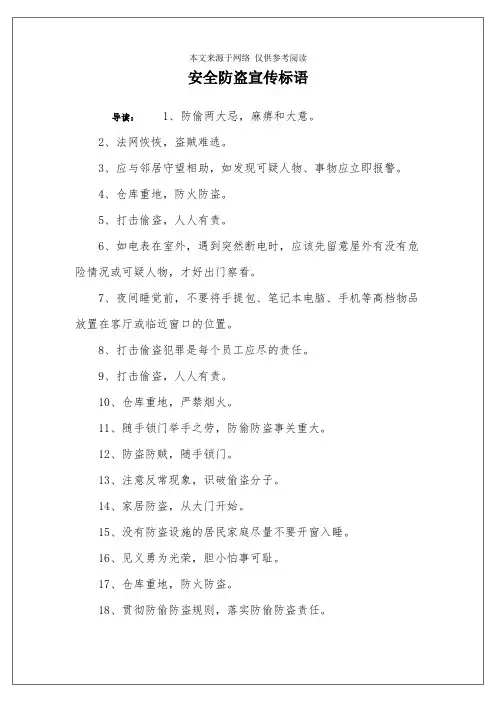 本文来源于网络 仅供参考阅读

安全防盗宣传标语

导读： 1、防偷两大忌，麻痹和大意。

2、法网恢恢，盗贼难逃。

3、应与邻居守望相助，如发现可疑人物、事物应立即报警。

4、仓库重地，防火防盗。

5、打击偷盗，人人有责。

6、如电表在室外，遇到突然断电时，应该先留意屋外有没有危险情况或可疑人物，才好出门察看。

7、夜间睡觉前，不要将手提包、笔记本电脑、手机等高档物品放置在客厅或临近窗口的位置。

8、打击偷盗犯罪是每个员工应尽的责任。

9、打击偷盗，人人有责。

10、仓库重地，严禁烟火。

11、随手锁门举手之劳，防偷防盗事关重大。

12、防盗防贼，随手锁门。

13、注意反常现象，识破偷盗分子。

14、家居防盗，从大门开始。

15、没有防盗设施的居民家庭尽量不要开窗入睡。

16、见义勇为光荣，胆小怕事可耻。

17、仓库重地，防火防盗。

18、贯彻防偷防盗规则，落实防偷防盗责任。